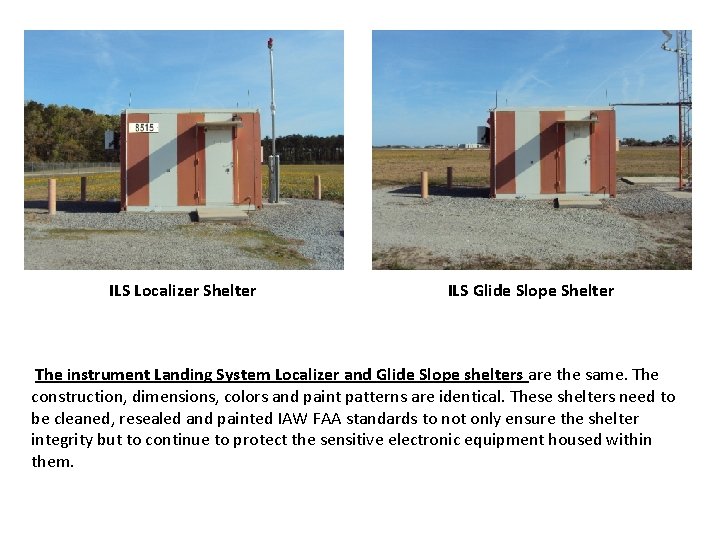 8515

ILS Localizer Shelter

ILS Glide Slope Shelter

The instrument Landing System Localizer and Glide Slope shelters are the same. The construction, dimensions, colors and paint patterns are identical. These shelters need to be cleaned, resealed and painted IAW FAA standards to not only ensure the shelter integrity but to continue to protect the sensitive electronic equipment housed within them.